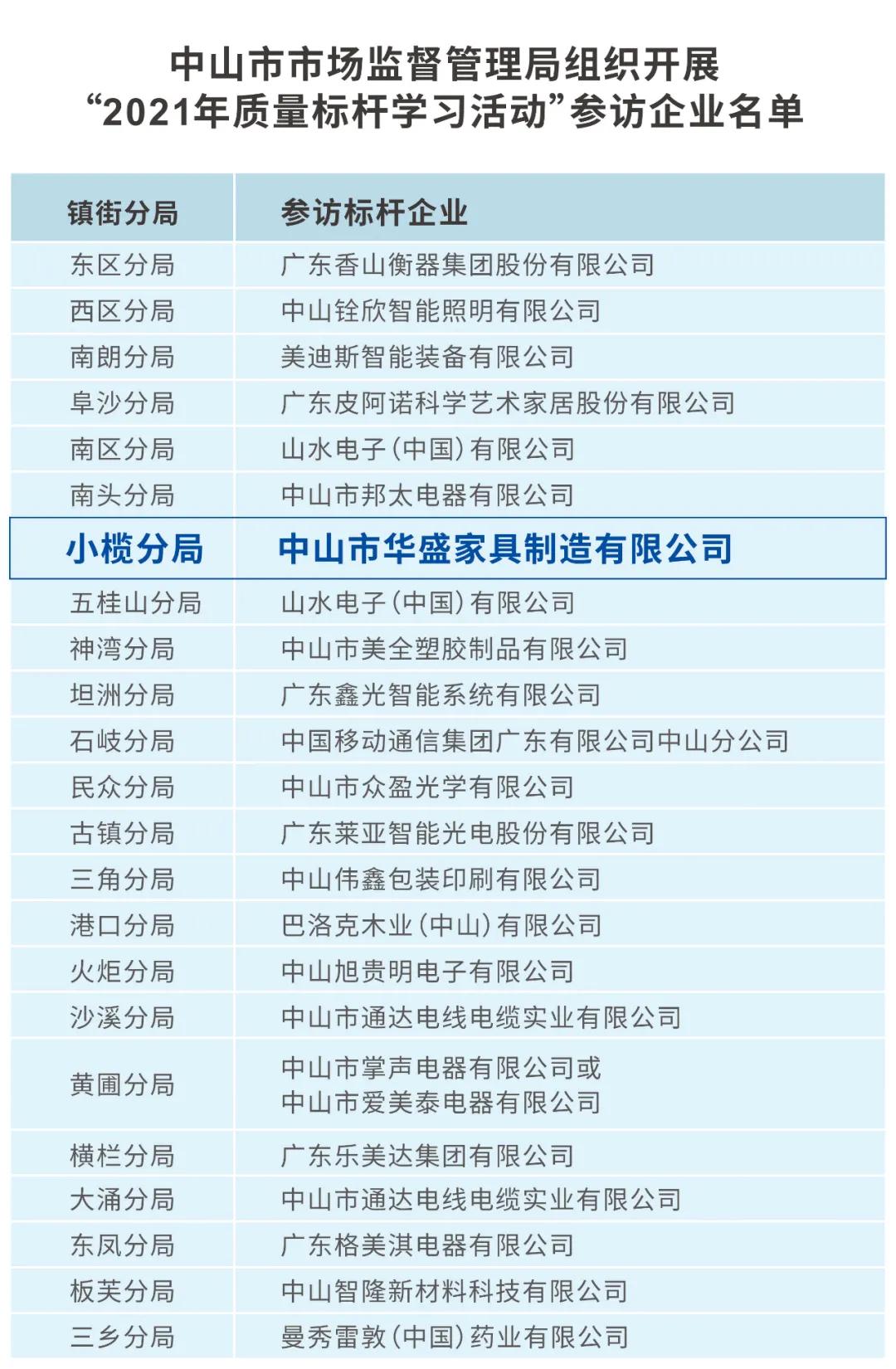 中山市市场监督管理局组织开展
“2021年质量标杆学习活动”参访企业名单

| 镇街分局 | 参访标杆企业 |
|---|---|
| 东区分局 | 广东香山衡器集团股份有限公司 |
| 西区分局 | 中山铨欣智能照明有限公司 |
| 南朗分局 | 美迪斯智能装备有限公司 |
| 阜沙分局 | 广东皮阿诺科学艺术家居股份有限公司 |
| 南区分局 | 山水电子(中国)有限公司 |
| 南头分局 | 中山市邦太电器有限公司 |
| 小榄分局 | 中山市华盛家具制造有限公司 |
| 五桂山分局 | 山水电子(中国)有限公司 |
| 神湾分局 | 中山市美全塑胶制品有限公司 |
| 坦洲分局 | 广东鑫光智能系统有限公司 |
| 石岐分局 | 中国移动通信集团广东有限公司中山分公司 |
| 民众分局 | 中山市众盈光学有限公司 |
| 古镇分局 | 广东莱亚智能光电股份有限公司 |
| 三角分局 | 中山伟鑫包装印刷有限公司 |
| 港口分局 | 巴洛克木业(中山)有限公司 |
| 火炬分局 | 中山旭贵明电子有限公司 |
| 沙溪分局 | 中山市通达电线电缆实业有限公司 |
| 黄圃分局 | 中山市掌声电器有限公司或 中山市爱美泰电器有限公司 |
| 横栏分局 | 广东乐美达集团有限公司 |
| 大涌分局 | 中山市通达电线电缆实业有限公司 |
| 东凤分局 | 广东格美淇电器有限公司 |
| 板芙分局 | 中山智隆新材料科技有限公司 |
| 三乡分局 | 曼秀雷敦(中国)药业有限公司 |